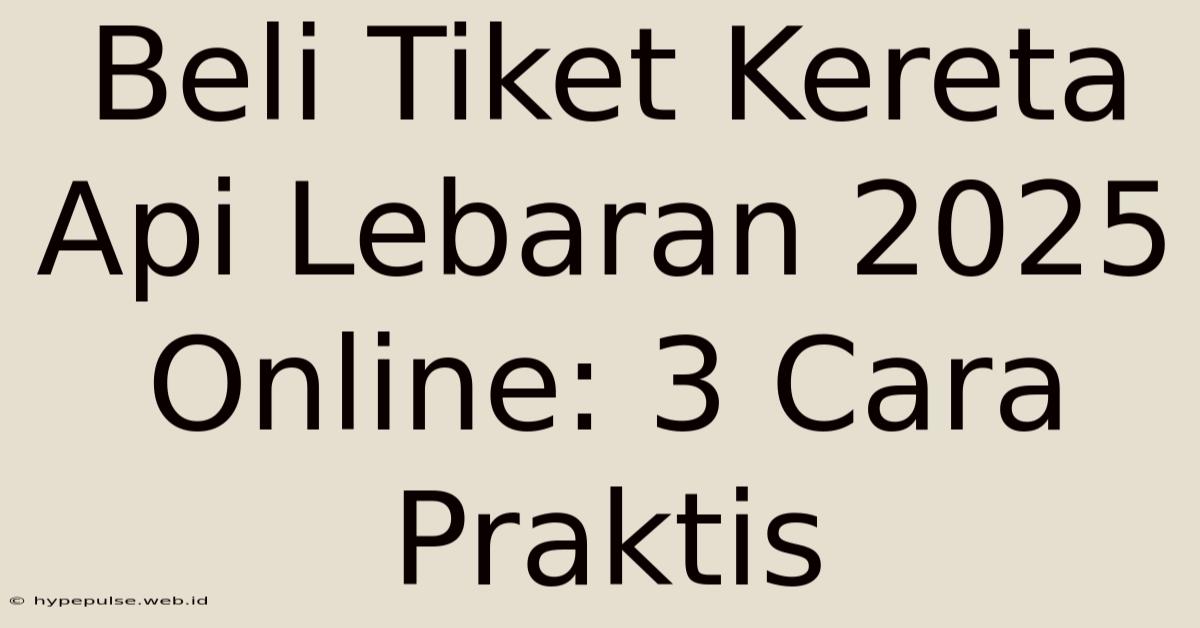 Beli Tiket Kereta Api Lebaran 2025 Online: 3 Cara Praktis

© hypepulse.web.id